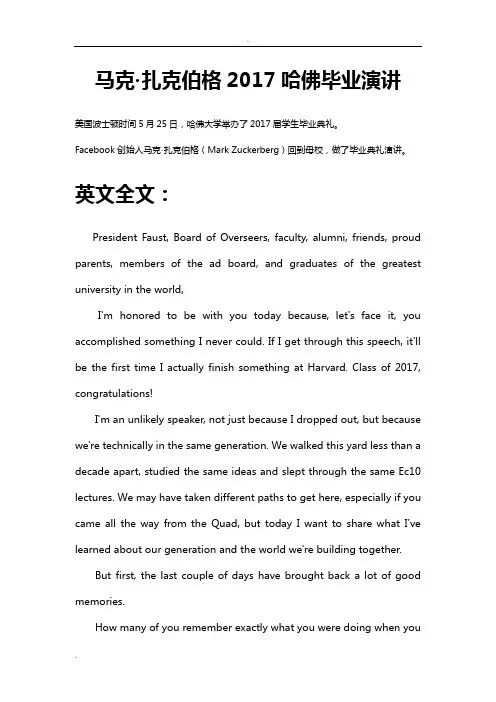 马克·扎克伯格 2017 哈佛毕业演讲

美国波士顿时间 5 月 25 日，哈佛大学举办了 2017 届学生毕业典礼。

Facebook 创始人马克·扎克伯格（Mark Zuckerberg）回到母校，做了毕业典礼演讲。

英文全文：

President Faust, Board of Overseers, faculty, alumni, friends, proud parents, members of the ad board, and graduates of the greatest university in the world,

I'm honored to be with you today because, let's face it, you accomplished something I never could. If I get through this speech, it'll be the first time I actually finish something at Harvard. Class of 2017, congratulations!

I'm an unlikely speaker, not just because I dropped out, but because we're technically in the same generation. We walked this yard less than a decade apart, studied the same ideas and slept through the same Ec10 lectures. We may have taken different paths to get here, especially if you came all the way from the Quad, but today I want to share what I've learned about our generation and the world we're building together.

But first, the last couple of days have brought back a lot of good memories.

How many of you remember exactly what you were doing when you